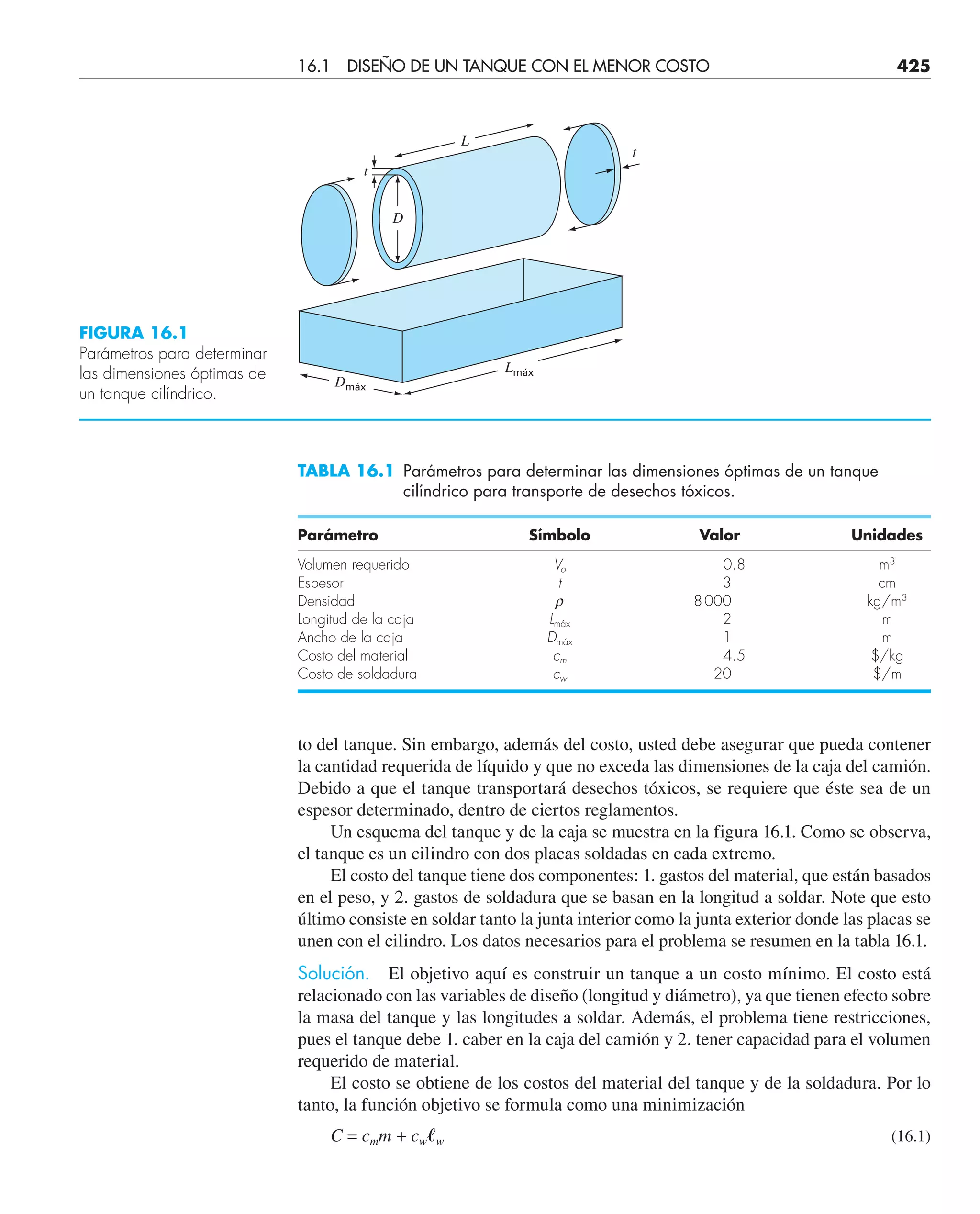 16.1 DISEÑO DE UN TANQUE CON EL MENOR COSTO 425

$L$

$t$

$t$

$D$

$L_{máx}$

$D_{máx}$

FIGURA 16.1
Parámetros para determinar las dimensiones óptimas de un tanque cilíndrico.

TABLA 16.1 Parámetros para determinar las dimensiones óptimas de un tanque cilíndrico para transporte de desechos tóxicos.

| Parámetro | Símbolo | Valor | Unidades |
|---|---|---|---|
| Volumen requerido | $V_o$ | 0.8 | $m^3$ |
| Espesor | $t$ | 3 | cm |
| Densidad | $\rho$ | 8 000 | $kg/m^3$ |
| Longitud de la caja | $L_{máx}$ | 2 | m |
| Ancho de la caja | $D_{máx}$ | 1 | m |
| Costo del material | $c_m$ | 4.5 | \$/kg |
| Costo de soldadura | $c_w$ | 20 | \$/m |

to del tanque. Sin embargo, además del costo, usted debe asegurar que pueda contener la cantidad requerida de líquido y que no exceda las dimensiones de la caja del camión. Debido a que el tanque transportará desechos tóxicos, se requiere que éste sea de un espesor determinado, dentro de ciertos reglamentos.

Un esquema del tanque y de la caja se muestra en la figura 16.1. Como se observa, el tanque es un cilindro con dos placas soldadas en cada extremo.

El costo del tanque tiene dos componentes: 1. gastos del material, que están basados en el peso, y 2. gastos de soldadura que se basan en la longitud a soldar. Note que esto último consiste en soldar tanto la junta interior como la junta exterior donde las placas se unen con el cilindro. Los datos necesarios para el problema se resumen en la tabla 16.1.

Solución. El objetivo aquí es construir un tanque a un costo mínimo. El costo está relacionado con las variables de diseño (longitud y diámetro), ya que tienen efecto sobre la masa del tanque y las longitudes a soldar. Además, el problema tiene restricciones, pues el tanque debe 1. caber en la caja del camión y 2. tener capacidad para el volumen requerido de material.

El costo se obtiene de los costos del material del tanque y de la soldadura. Por lo tanto, la función objetivo se formula como una minimización

$C = c_m m + c_w \ell_w$ (16.1)